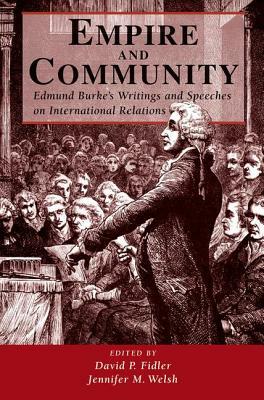 EMPIRE AND COMMUNITY

Edmund Burke's Writings and Speeches on International Relations

EDITED BY
David P. Fidler
Jennifer M. Welsh